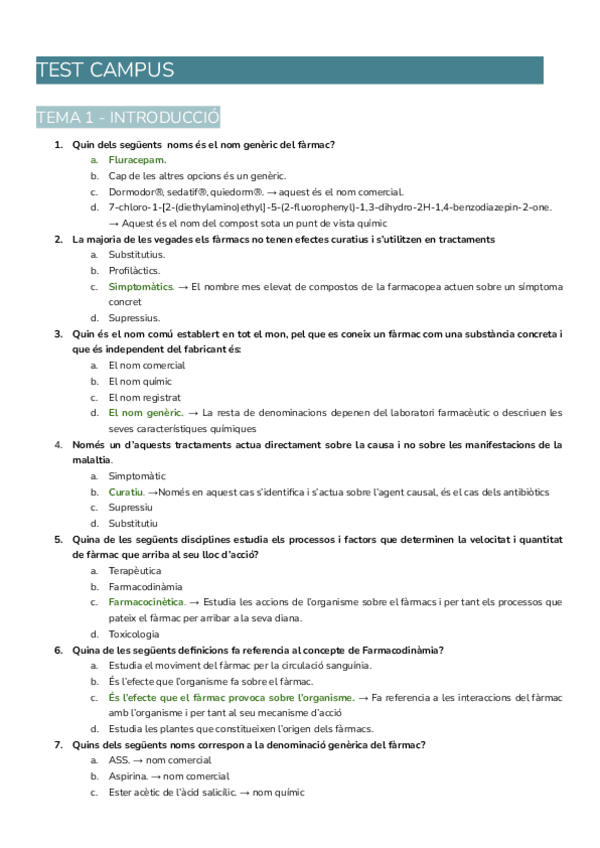 TEST CAMPUS

TEMA 1 - INTRODUCCIÓ

1. Quin dels següents noms és el nom genèric del fàrmac?
a. Fluracepam.
b. Cap de les altres opcions és un genèric.
c. Dormodor®, sedatif®, quiedorm®. → aquest és el nom comercial.
d. 7-chloro-1-[2-(diethylamino)ethyl]-5-(2-fluorophenyl)-1,3-dihydro-2H-1,4-benzodiazepin-2-one. → Aquest és el nom del compost sota un punt de vista químic

2. La majoria de les vegades els fàrmacs no tenen efectes curatius i s'utilitzen en tractaments
a. Substitutius.
b. Profilàctics.
c. Simptomàtics. → El nombre mes elevat de compostos de la farmacopea actuen sobre un símptoma concret
d. Supressius.

3. Quin és el nom comú establert en tot el mon, pel que es coneix un fàrmac com una substància concreta i que és independent del fabricant és:
a. El nom comercial
b. El nom químic
c. El nom registrat
d. El nom genèric. → La resta de denominacions depenen del laboratori farmacèutic o descriuen les seves característiques químiques

4. Només un d'aquests tractaments actua directament sobre la causa i no sobre les manifestacions de la malaltia.
a. Simptomàtic
b. Curatiu. →Només en aquest cas s'identifica i s'actua sobre l'agent causal, és el cas dels antibiòtics
c. Supressiu
d. Substitutiu

5. Quina de les següents disciplines estudia els processos i factors que determinen la velocitat i quantitat de fàrmac que arriba al seu lloc d'acció?
a. Terapèutica
b. Farmacodinàmia
c. Farmacocinètica. → Estudia les accions de l'organisme sobre el fàrmacs i per tant els processos que pateix el fàrmac per arribar a la seva diana.
d. Toxicologia

6. Quina de les següents definicions fa referencia al concepte de Farmacodinàmia?
a. Estudia el moviment del fàrmac per la circulació sanguínia.
b. És l'efecte que l'organisme fa sobre el fàrmac.
c. És l'efecte que el fàrmac provoca sobre l'organisme. → Fa referencia a les interaccions del fàrmac amb l'organisme i per tant al seu mecanisme d'acció
d. Estudia les plantes que constitueixen l'origen dels fàrmacs.

7. Quins dels següents noms correspon a la denominació genèrica del fàrmac?
a. ASS. → nom comercial
b. Aspirina. → nom comercial
c. Ester acètic de l'àcid salicílic. → nom químic